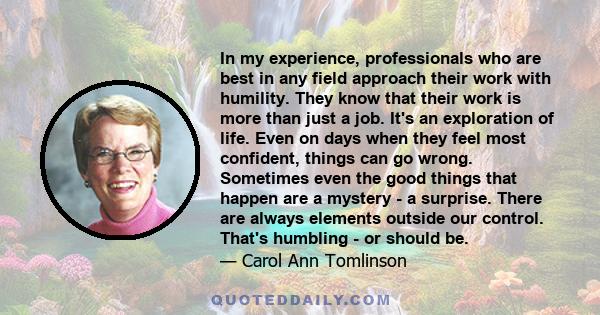 In my experience, professionals who are best in any field approach their work with humility. They know that their work is more than just a job. It's an exploration of life. Even on days when they feel most confident, things can go wrong. Sometimes even the good things that happen are a mystery - a surprise. There are always elements outside our control. That's humbling - or should be.
— Carol Ann Tomlinson

QUOTEDDAILY.COM